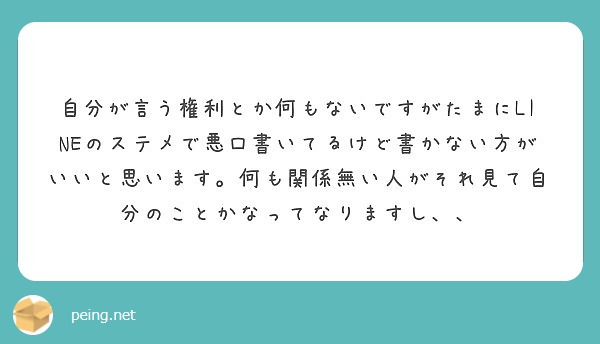 自分が言う権利とか何もないですがたまにLINEのステメで悪口書いてるけど書かない方がいいと思います。何も関係無い人がそれ見て自分のことかなってなりますし、、

peing.net